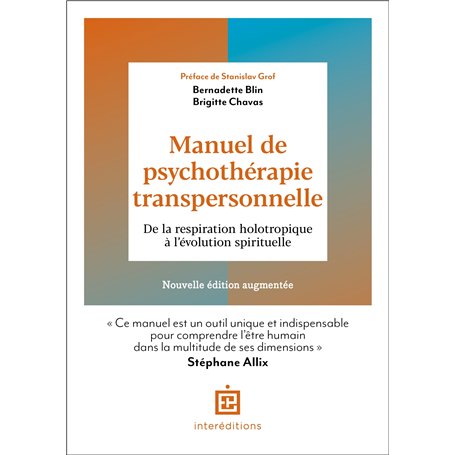 Préface de Stanislav Grof

Bernadette Blin
Brigitte Chavas

Manuel de psychothérapie transpersonnelle

De la respiration holotropique à l'évolution spirituelle

Nouvelle édition augmentée

« Ce manuel est un outil unique et indispensable pour comprendre l'être humain dans la multitude de ses dimensions »
Stéphane Allix

interéditions